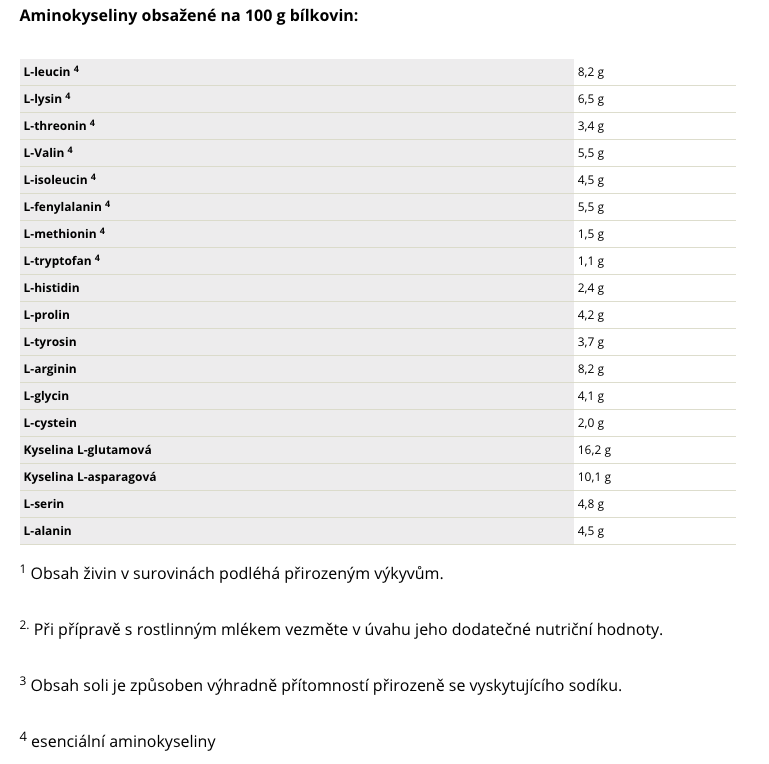 Aminokyseliny obsažené na 100 g bílkovin:

| | |
|---|---|
| L-leucin $^4$ | 8,2 g |
| L-lysin $^4$ | 6,5 g |
| L-threonin $^4$ | 3,4 g |
| L-Valin $^4$ | 5,5 g |
| L-isoleucin $^4$ | 4,5 g |
| L-fenylalanin $^4$ | 5,5 g |
| L-methionin $^4$ | 1,5 g |
| L-tryptofan $^4$ | 1,1 g |
| L-histidin | 2,4 g |
| L-prolin | 4,2 g |
| L-tyrosin | 3,7 g |
| L-arginin | 8,2 g |
| L-glycin | 4,1 g |
| L-cystein | 2,0 g |
| Kyselina L-glutamová | 16,2 g |
| Kyselina L-asparagová | 10,1 g |
| L-serin | 4,8 g |
| L-alanin | 4,5 g |

$^1$ Obsah živin v surovinách podléhá přirozeným výkyvům.

$^{2.}$ Při přípravě s rostlinným mlékem vezměte v úvahu jeho dodatečné nutriční hodnoty.

$^3$ Obsah soli je způsoben výhradně přítomností přirozeně se vyskytujícího sodíku.

$^4$ esenciální aminokyseliny